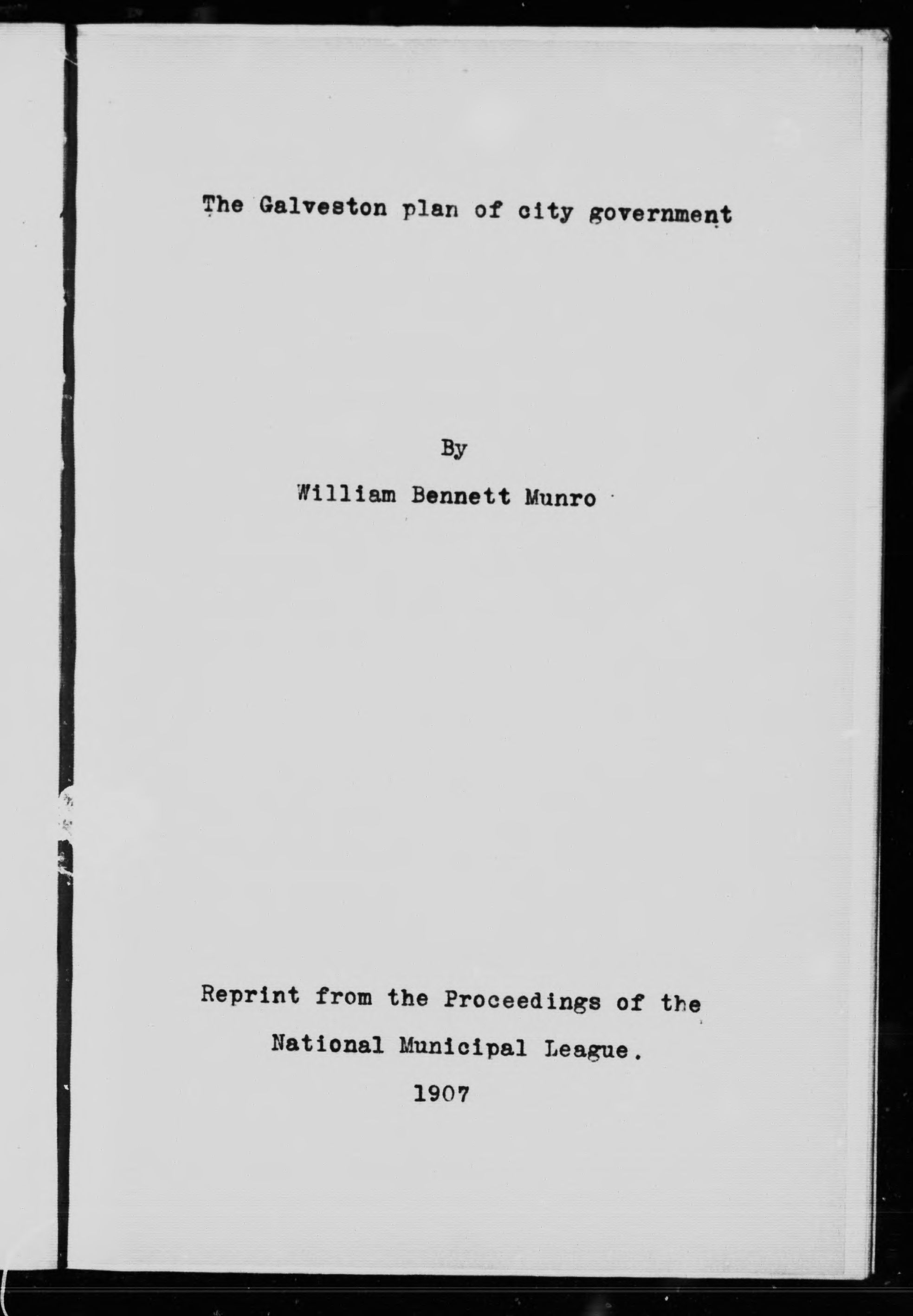 The Galveston plan of city government

By

William Bennett Munro

Reprint from the Proceedings of the National Municipal League.

1907